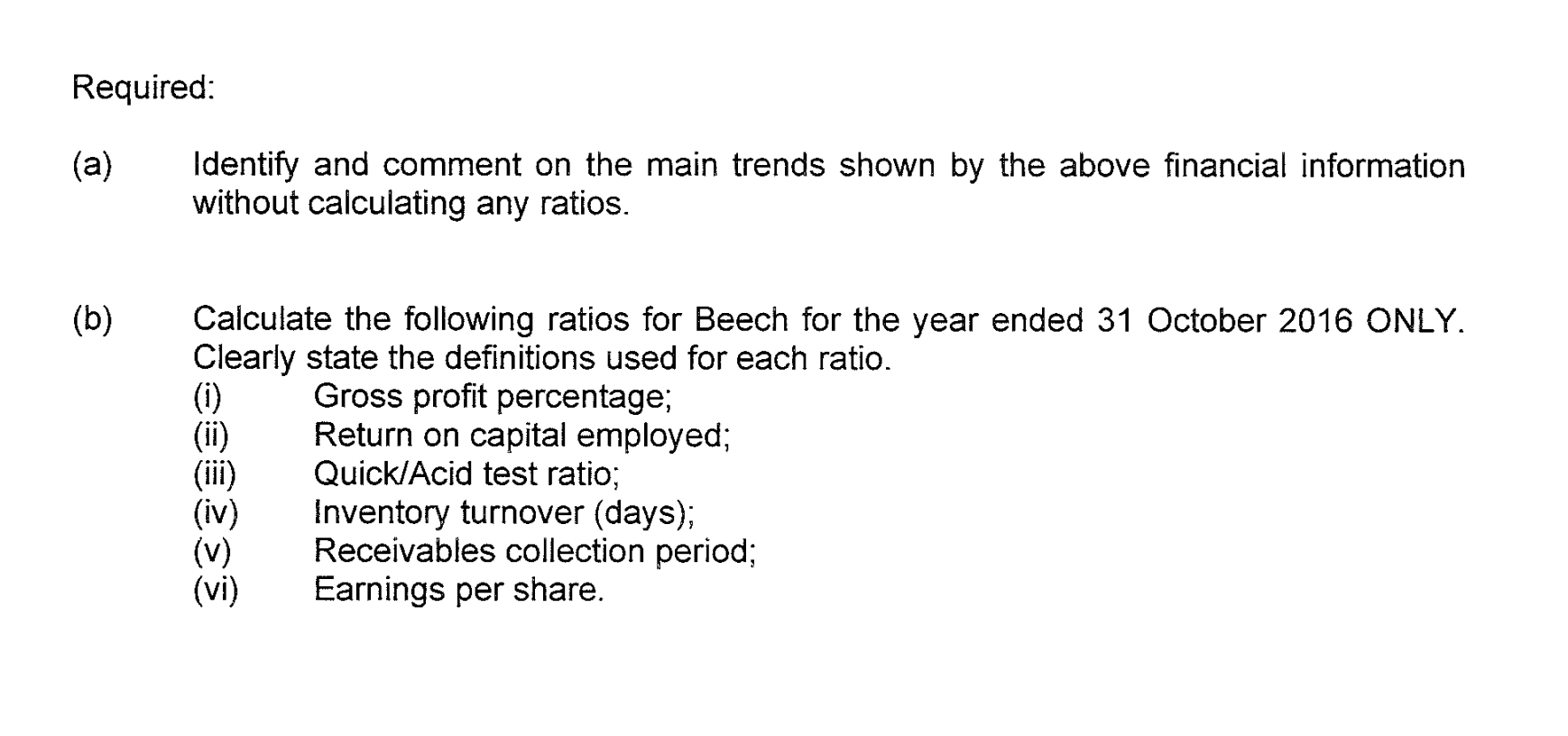 Required:

(a) Identify and comment on the main trends shown by the above financial information without calculating any ratios.

(b) Calculate the following ratios for Beech for the year ended 31 October 2016 ONLY. Clearly state the definitions used for each ratio.
(i) Gross profit percentage;
(ii) Return on capital employed;
(iii) Quick/Acid test ratio;
(iv) Inventory turnover (days);
(v) Receivables collection period;
(vi) Earnings per share.